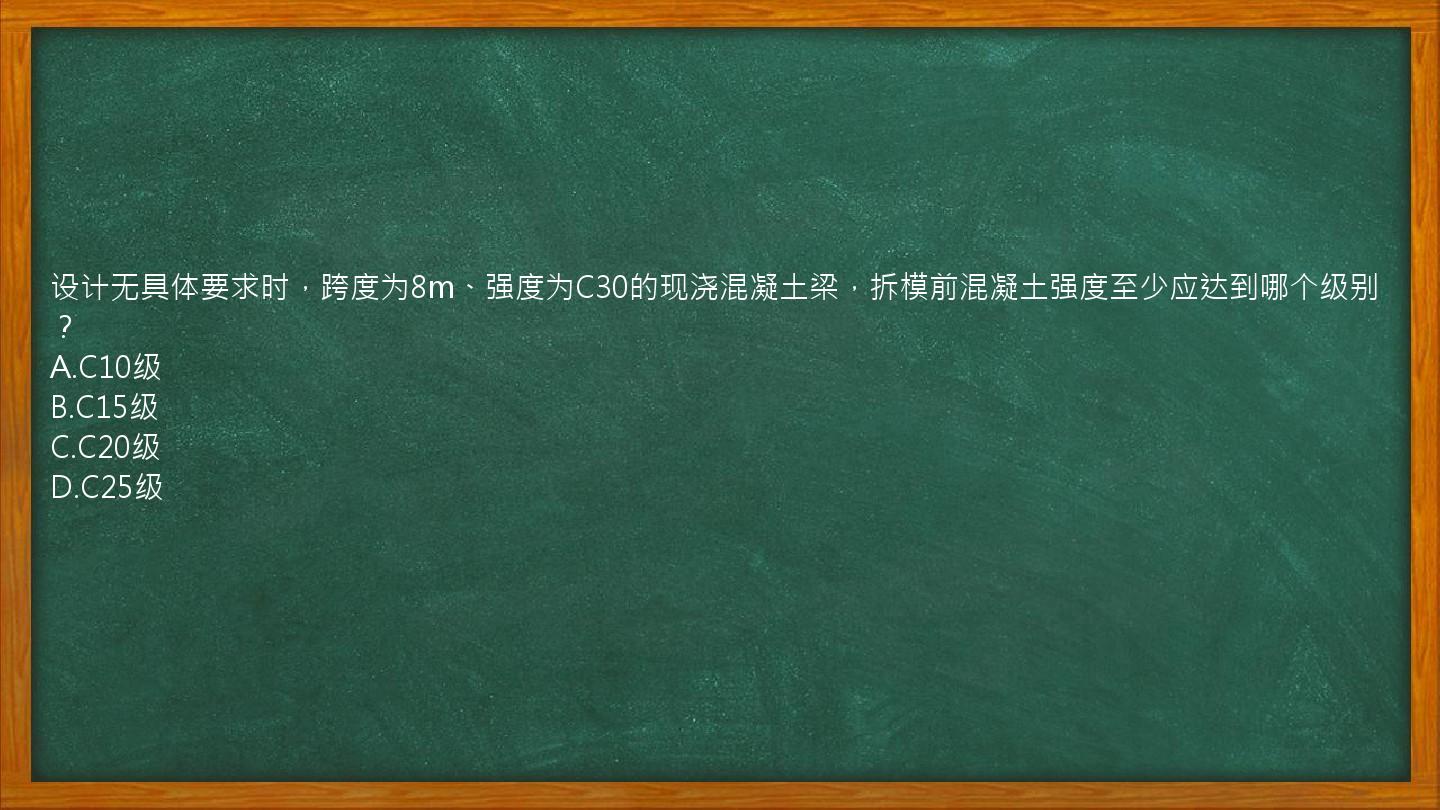 设计无具体要求时，跨度为8m、强度为C30的现浇混凝土梁，拆模前混凝土强度至少应达到哪个级别？
A.C10级
B.C15级
C.C20级
D.C25级